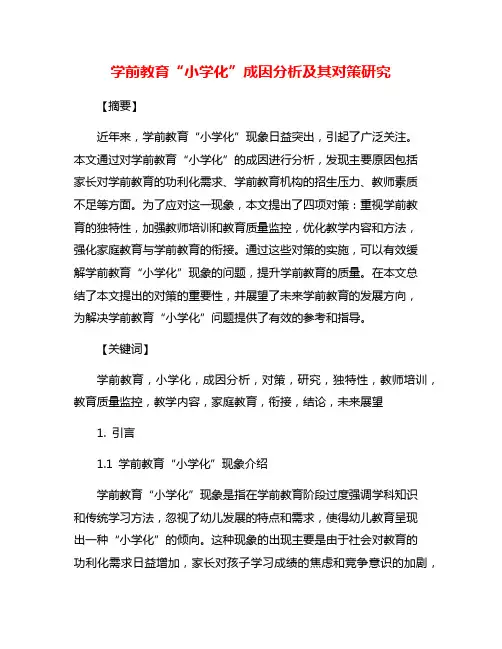 学前教育“小学化”成因分析及其对策研究

【摘要】

近年来，学前教育“小学化”现象日益突出，引起了广泛关注。本文通过对学前教育“小学化”的成因进行分析，发现主要原因包括家长对学前教育的功利化需求、学前教育机构的招生压力、教师素质不足等方面。为了应对这一现象，本文提出了四项对策：重视学前教育的独特性，加强教师培训和教育质量监控，优化教学内容和方法，强化家庭教育与学前教育的衔接。通过这些对策的实施，可以有效缓解学前教育“小学化”现象的问题，提升学前教育的质量。在本文总结了本文提出的对策的重要性，并展望了未来学前教育的发展方向，为解决学前教育“小学化”问题提供了有效的参考和指导。

【关键词】

学前教育，小学化，成因分析，对策，研究，独特性，教师培训，教育质量监控，教学内容，家庭教育，衔接，结论，未来展望

1. 引言

1.1 学前教育“小学化”现象介绍

学前教育“小学化”现象是指在学前教育阶段过度强调学科知识和传统学习方法，忽视了幼儿发展的特点和需求，使得幼儿教育呈现出一种“小学化”的倾向。这种现象的出现主要是由于社会对教育的功利化需求日益增加，家长对孩子学习成绩的焦虑和竞争意识的加剧，